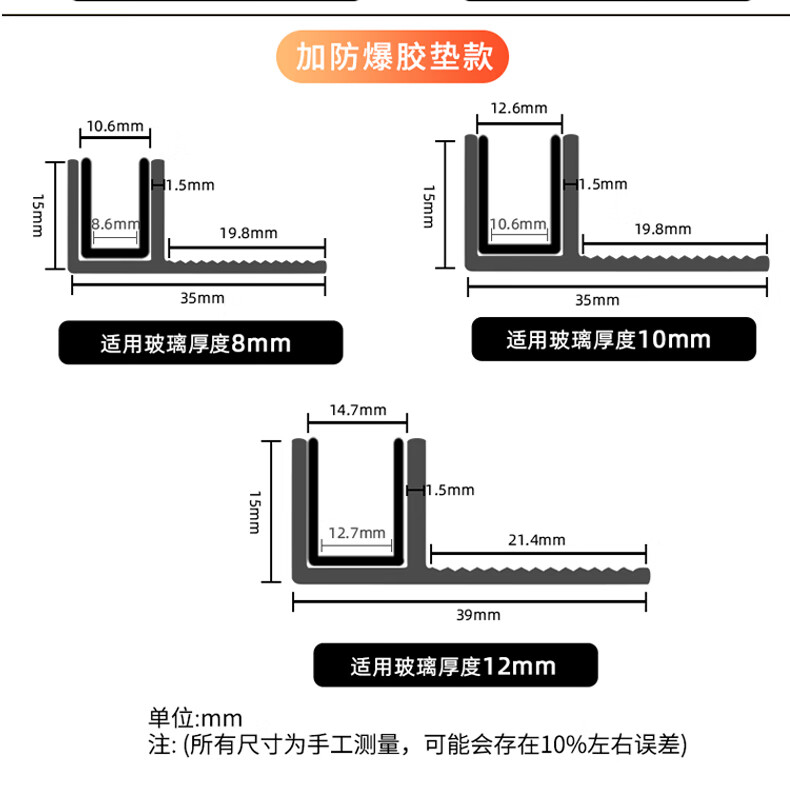 加防爆胶垫款

10.6mm
15mm
1.5mm
8.6mm
19.8mm
35mm
适用玻璃厚度8mm

12.6mm
15mm
1.5mm
10.6mm
19.8mm
35mm
适用玻璃厚度10mm

14.7mm
15mm
1.5mm
12.7mm
21.4mm
39mm
适用玻璃厚度12mm

单位:mm
注: (所有尺寸为手工测量，可能会存在10%左右误差)